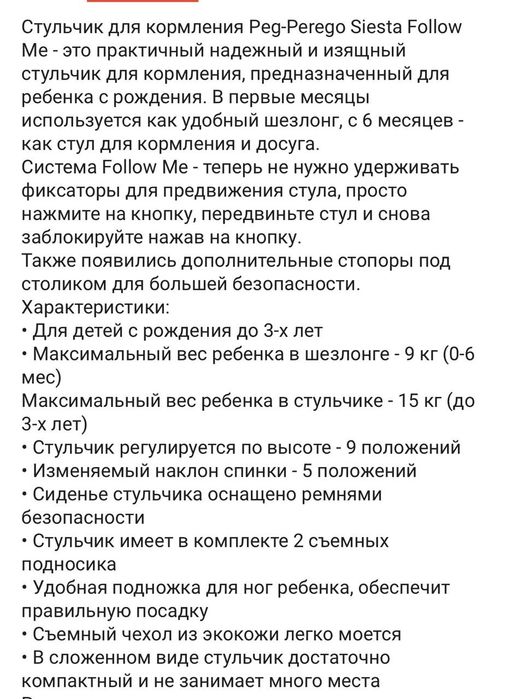 Стульчик для кормления Peg-Perego Siesta Follow Me - это практичный надежный и изящный стульчик для кормления, предназначенный для ребенка с рождения. В первые месяцы используется как удобный шезлонг, с 6 месяцев - как стул для кормления и досуга.
Система Follow Me - теперь не нужно удерживать фиксаторы для предвижения стула, просто нажмите на кнопку, передвиньте стул и снова заблокируйте нажав на кнопку.
Также появились дополнительные стопоры под столиком для большей безопасности.
Характеристики:
• Для детей с рождения до 3-х лет
• Максимальный вес ребенка в шезлонге - 9 кг (0-6 мес)
Максимальный вес ребенка в стульчике - 15 кг (до 3-х лет)
• Стульчик регулируется по высоте - 9 положений
• Изменяемый наклон спинки - 5 положений
• Сиденье стульчика оснащено ремнями безопасности
• Стульчик имеет в комплекте 2 съемных подносика
• Удобная подножка для ног ребенка, обеспечит правильную посадку
• Съемный чехол из экокожи легко моется
• В сложенном виде стульчик достаточно компактный и не занимает много места